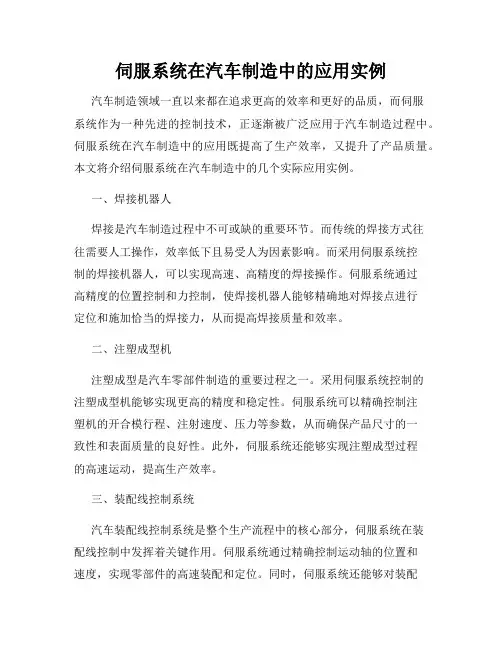 伺服系统在汽车制造中的应用实例

汽车制造领域一直以来都在追求更高的效率和更好的品质，而伺服系统作为一种先进的控制技术，正逐渐被广泛应用于汽车制造过程中。伺服系统在汽车制造中的应用既提高了生产效率，又提升了产品质量。本文将介绍伺服系统在汽车制造中的几个实际应用实例。

一、焊接机器人

焊接是汽车制造过程中不可或缺的重要环节。而传统的焊接方式往往需要人工操作，效率低下且易受人为因素影响。而采用伺服系统控制的焊接机器人，可以实现高速、高精度的焊接操作。伺服系统通过高精度的位置控制和力控制，使焊接机器人能够精确地对焊接点进行定位和施加恰当的焊接力，从而提高焊接质量和效率。

二、注塑成型机

注塑成型是汽车零部件制造的重要过程之一。采用伺服系统控制的注塑成型机能够实现更高的精度和稳定性。伺服系统可以精确控制注塑机的开合模行程、注射速度、压力等参数，从而确保产品尺寸的一致性和表面质量的良好性。此外，伺服系统还能够实现注塑成型过程的高速运动，提高生产效率。

三、装配线控制系统

汽车装配线控制系统是整个生产流程中的核心部分，伺服系统在装配线控制中发挥着关键作用。伺服系统通过精确控制运动轴的位置和速度，实现零部件的高速装配和定位。同时，伺服系统还能够对装配